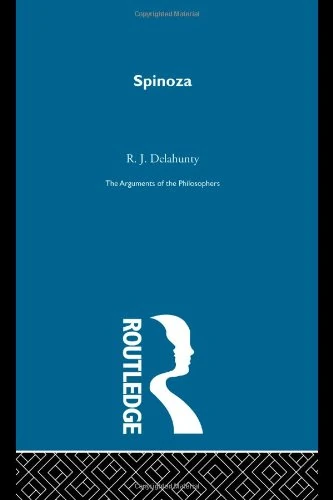 Copyrighted Material

Spinoza

R. J. Delahunty

The Arguments of the Philosophers

ROUTLEDGE

Copyrighted Material